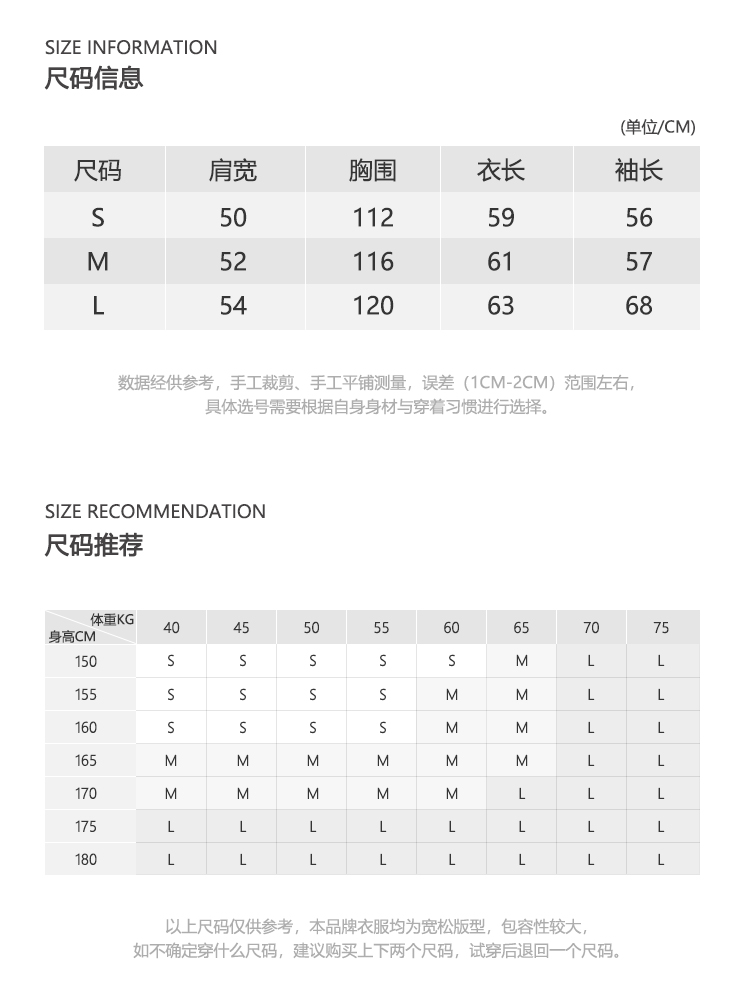 SIZE INFORMATION
尺码信息

(单位/CM)

| 尺码 | 肩宽 | 胸围 | 衣长 | 袖长 |
|---|---|---|---|---|
| S | 50 | 112 | 59 | 56 |
| M | 52 | 116 | 61 | 57 |
| L | 54 | 120 | 63 | 68 |

数据经供参考，手工裁剪、手工平铺测量，误差（1CM-2CM）范围左右，具体选号需要根据自身身材与穿着习惯进行选择。

SIZE RECOMMENDATION
尺码推荐

| 体重KG 身高CM | 40 | 45 | 50 | 55 | 60 | 65 | 70 | 75 |
|---|---|---|---|---|---|---|---|---|
| 150 | S | S | S | S | S | M | L | L |
| 155 | S | S | S | S | M | M | L | L |
| 160 | S | S | S | S | M | M | L | L |
| 165 | M | M | M | M | M | M | L | L |
| 170 | M | M | M | M | M | L | L | L |
| 175 | L | L | L | L | L | L | L | L |
| 180 | L | L | L | L | L | L | L | L |

以上尺码仅供参考，本品牌衣服均为宽松版型，包容性较大，如不确定穿什么尺码，建议购买上下两个尺码，试穿后退回一个尺码。